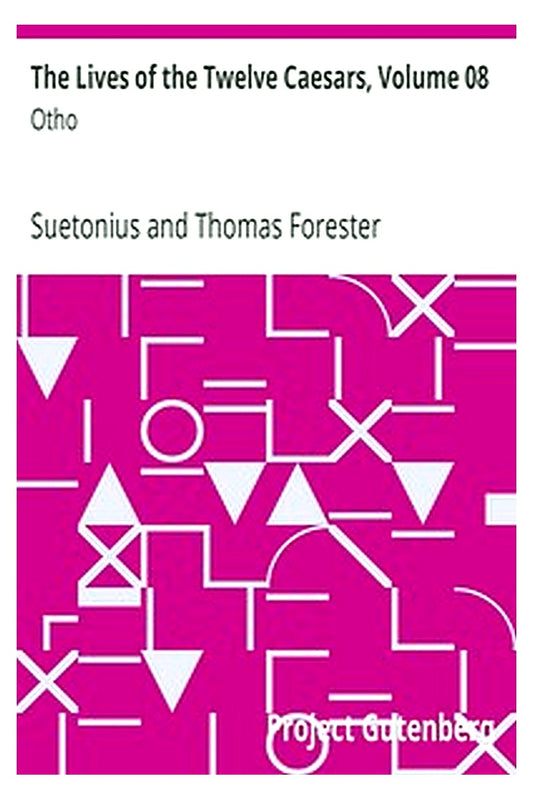 The Lives of the Twelve Caesars, Volume 08
Otho

Suetonius and Thomas Forester

Project Gutenberg